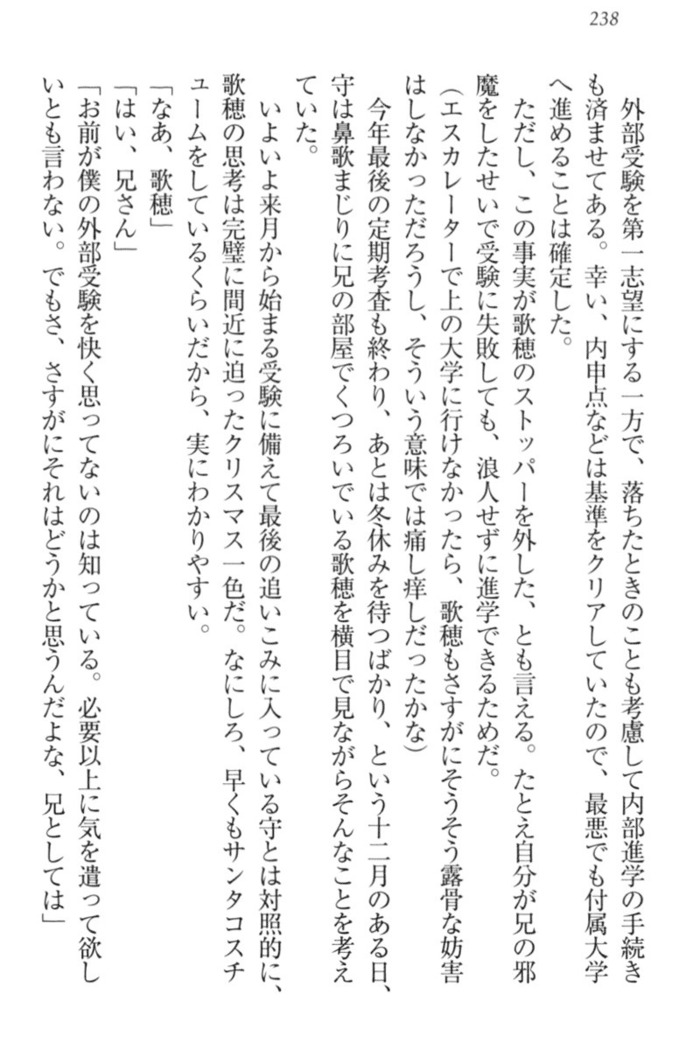 238

外部受験を第一志望にする一方で、落ちたときのことも考慮して内部進学の手続きも済ませてある。幸い、内申点などは基準をクリアしていたので、最悪でも付属大学へ進めることは確定した。
ただし、この事実が歌穂のストッパーを外した、とも言える。たとえ自分が兄の邪魔をしたせいで受験に失敗しても、浪人せずに進学できるためだ。
(エスカレーターで上の大学に行けなかったら、歌穂もさすがにそうそう露骨な妨害はしなかっただろうし、そういう意味では痛し痒しだったかな)
今年最後の定期考査も終わり、あとは冬休みを待つばかり、という十二月のある日、守は鼻歌まじりに兄の部屋でくつろいでいる歌穂を横目で見ながらそんなことを考えていた。
いよいよ来月から始まる受験に備えて最後の追いこみに入っている守とは対照的に、歌穂の思考は完璧に間近に迫ったクリスマス一色だ。なにしろ、早くもサンタコスチュームをしているくらいだから、実にわかりやすい。
「なあ、歌穂」
「はい、兄さん」
「お前が僕の外部受験を快く思ってないのは知っている。必要以上に気を遣って欲しいとも言わない。でもさ、さすがにそれはどうかと思うんだよな、兄としては」